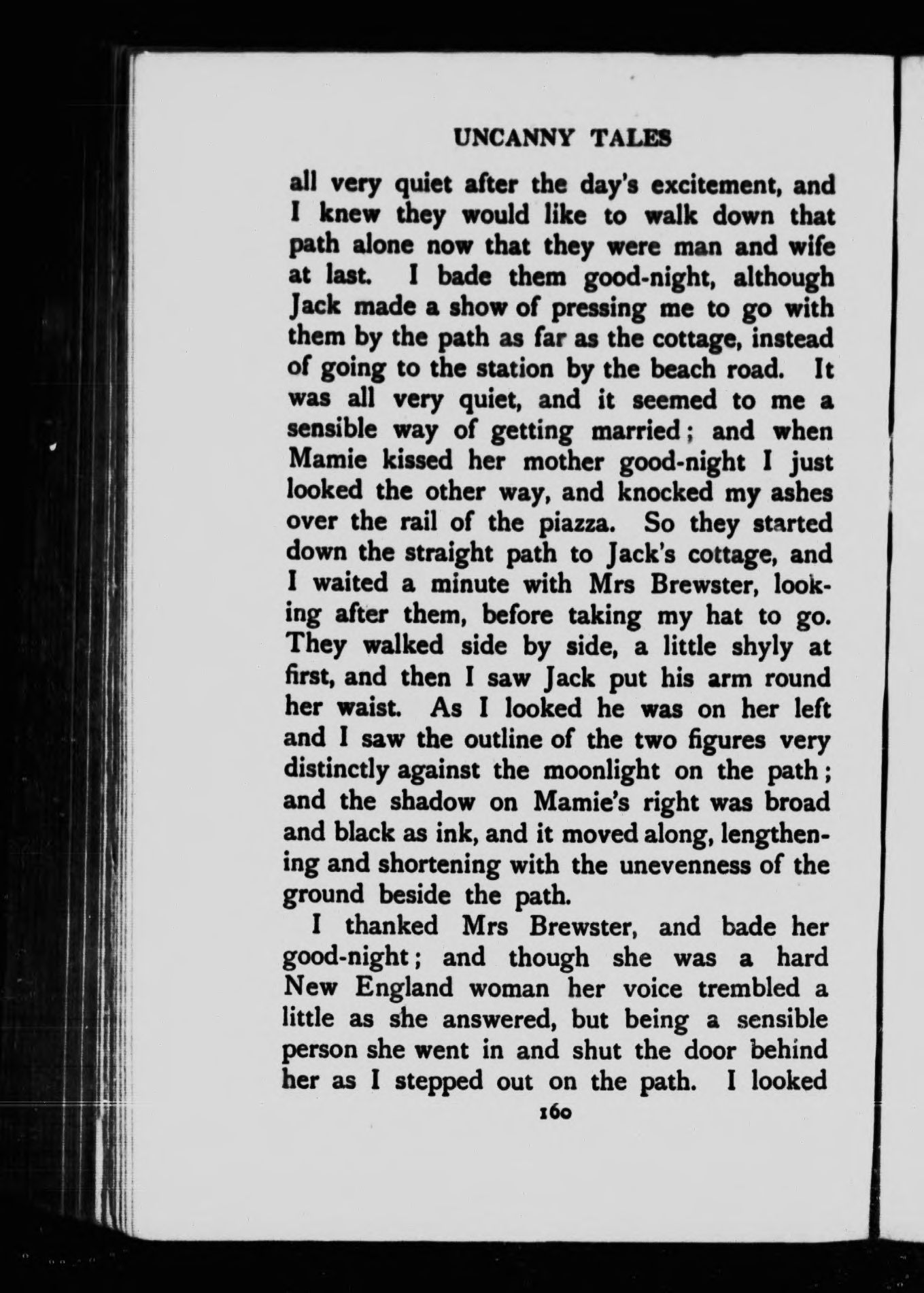 UNCANNY TALES

all very quiet after the day's excitement, and I knew they would like to walk down that path alone now that they were man and wife at last. I bade them good-night, although Jack made a show of pressing me to go with them by the path as far as the cottage, instead of going to the station by the beach road. It was all very quiet, and it seemed to me a sensible way of getting married; and when Mamie kissed her mother good-night I just looked the other way, and knocked my ashes over the rail of the piazza. So they started down the straight path to Jack's cottage, and I waited a minute with Mrs Brewster, looking after them, before taking my hat to go. They walked side by side, a little shyly at first, and then I saw Jack put his arm round her waist. As I looked he was on her left and I saw the outline of the two figures very distinctly against the moonlight on the path; and the shadow on Mamie's right was broad and black as ink, and it moved along, lengthening and shortening with the unevenness of the ground beside the path.

I thanked Mrs Brewster, and bade her good-night; and though she was a hard New England woman her voice trembled a little as she answered, but being a sensible person she went in and shut the door behind her as I stepped out on the path. I looked

160